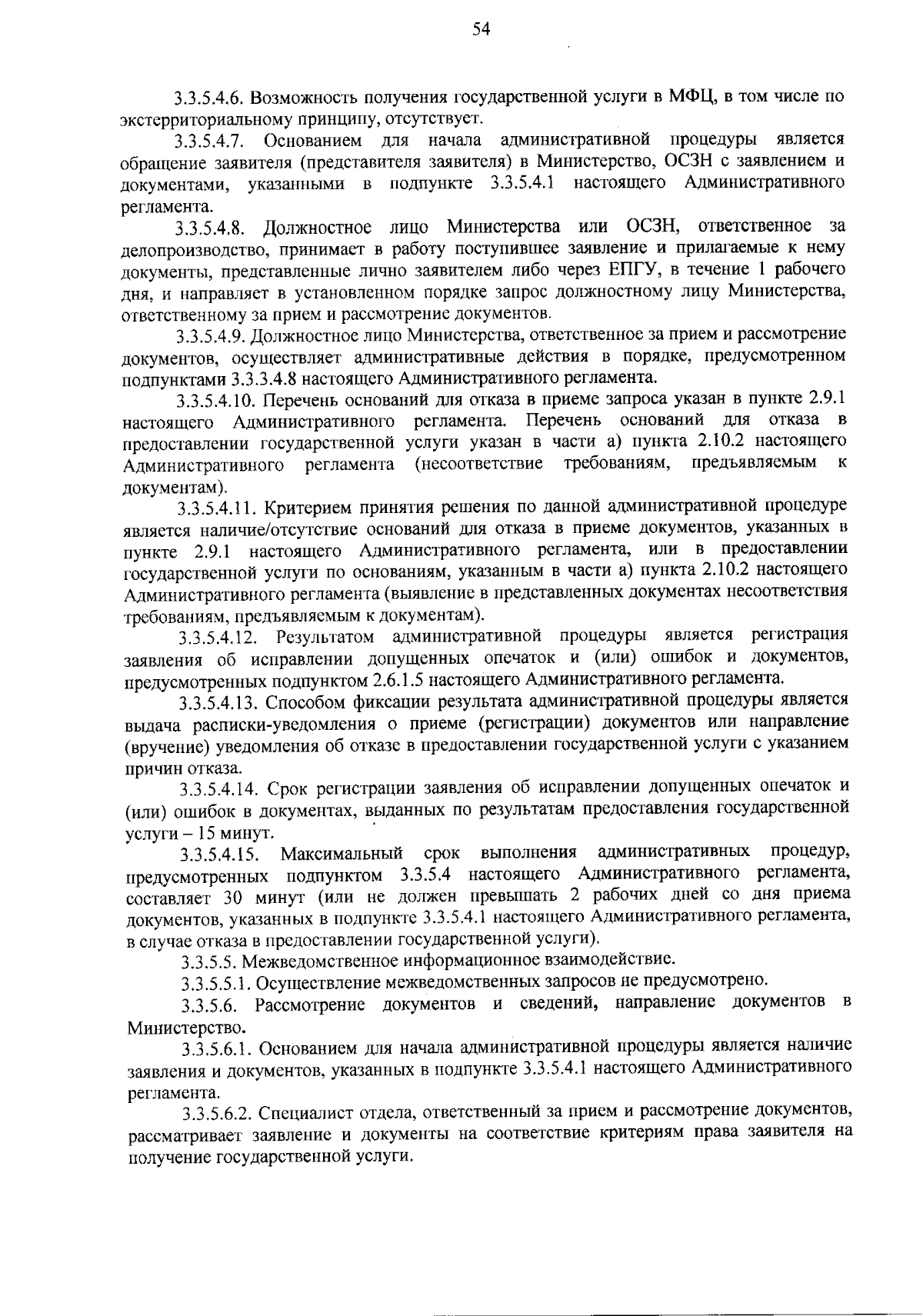 54

3.3.5.4.6. Возможность получения государственной услуги в МФЦ, в том числе по экстерриториальному принципу, отсутствует.

3.3.5.4.7. Основанием для начала административной процедуры является обращение заявителя (представителя заявителя) в Министерство, ОСЗН с заявлением и документами, указанными в подпункте 3.3.5.4.1 настоящего Административного регламента.

3.3.5.4.8. Должностное лицо Министерства или ОСЗН, ответственное за делопроизводство, принимает в работу поступившее заявление и прилагаемые к нему документы, представленные лично заявителем либо через ЕПГУ, в течение 1 рабочего дня, и направляет в установленном порядке запрос должностному лицу Министерства, ответственному за прием и рассмотрение документов.

3.3.5.4.9. Должностное лицо Министерства, ответственное за прием и рассмотрение документов, осуществляет административные действия в порядке, предусмотренном подпунктами 3.3.3.4.8 настоящего Административного регламента.

3.3.5.4.10. Перечень оснований для отказа в приеме запроса указан в пункте 2.9.1 настоящего Административного регламента. Перечень оснований для отказа в предоставлении государственной услуги указан в части а) пункта 2.10.2 настоящего Административного регламента (несоответствие требованиям, предъявляемым к документам).

3.3.5.4.11. Критерием принятия решения по данной административной процедуре является наличие/отсутствие оснований для отказа в приеме документов, указанных в пункте 2.9.1 настоящего Административного регламента, или в предоставлении государственной услуги по основаниям, указанным в части а) пункта 2.10.2 настоящего Административного регламента (выявление в представленных документах несоответствия требованиям, предъявляемым к документам).

3.3.5.4.12. Результатом административной процедуры является регистрация заявления об исправлении допущенных опечаток и (или) ошибок и документов, предусмотренных подпунктом 2.6.1.5 настоящего Административного регламента.

3.3.5.4.13. Способом фиксации результата административной процедуры является выдача расписки-уведомления о приеме (регистрации) документов или направление (вручение) уведомления об отказе в предоставлении государственной услуги с указанием причин отказа.

3.3.5.4.14. Срок регистрации заявления об исправлении допущенных опечаток и (или) ошибок в документах, выданных по результатам предоставления государственной услуги – 15 минут.

3.3.5.4.15. Максимальный срок выполнения административных процедур, предусмотренных подпунктом 3.3.5.4 настоящего Административного регламента, составляет 30 минут (или не должен превышать 2 рабочих дней со дня приема документов, указанных в подпункте 3.3.5.4.1 настоящего Административного регламента, в случае отказа в предоставлении государственной услуги).

3.3.5.5. Межведомственное информационное взаимодействие.

3.3.5.5.1. Осуществление межведомственных запросов не предусмотрено.

3.3.5.6. Рассмотрение документов и сведений, направление документов в Министерство.

3.3.5.6.1. Основанием для начала административной процедуры является наличие заявления и документов, указанных в подпункте 3.3.5.4.1 настоящего Административного регламента.

3.3.5.6.2. Специалист отдела, ответственный за прием и рассмотрение документов, рассматривает заявление и документы на соответствие критериям права заявителя на получение государственной услуги.